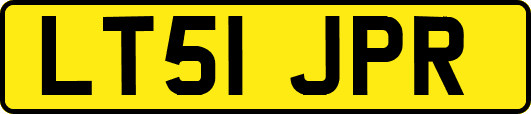 LT51 JPR